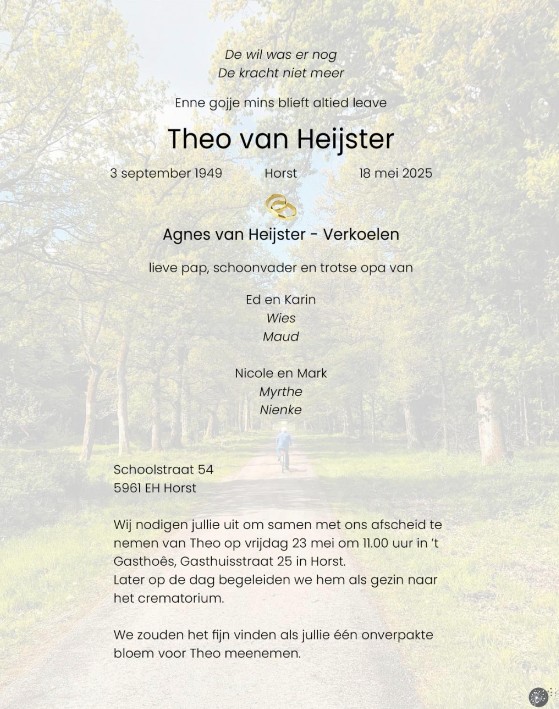 De wil was er nog
De kracht niet meer

Enne gojje mins blieft altied leave

Theo van Heijster

3 september 1949 Horst 18 mei 2025

Agnes van Heijster - Verkoelen

lieve pap, schoonvader en trotse opa van

Ed en Karin
Wies
Maud

Nicole en Mark
Myrthe
Nienke

Schoolstraat 54
5961 EH Horst

Wij nodigen jullie uit om samen met ons afscheid te nemen van Theo op vrijdag 23 mei om 11.00 uur in 't Gasthoês, Gasthuisstraat 25 in Horst.
Later op de dag begeleiden we hem als gezin naar het crematorium.

We zouden het fijn vinden als jullie één onverpakte bloem voor Theo meenemen.